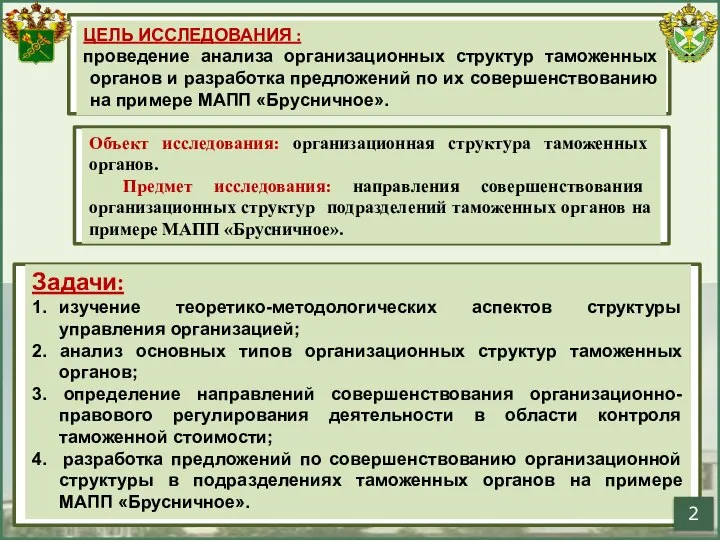 ЦЕЛЬ ИССЛЕДОВАНИЯ :
проведение анализа организационных структур таможенных органов и разработка предложений по их совершенствованию на примере МАПП «Брусничное».

Объект исследования: организационная структура таможенных органов.

Предмет исследования: направления совершенствования организационных структур подразделений таможенных органов на примере МАПП «Брусничное».

Задачи:
1. изучение теоретико-методологических аспектов структуры управления организацией;
2. анализ основных типов организационных структур таможенных органов;
3. определение направлений совершенствования организационно-правового регулирования деятельности в области контроля таможенной стоимости;
4. разработка предложений по совершенствованию организационной структуры в подразделениях таможенных органов на примере МАПП «Брусничное».

2